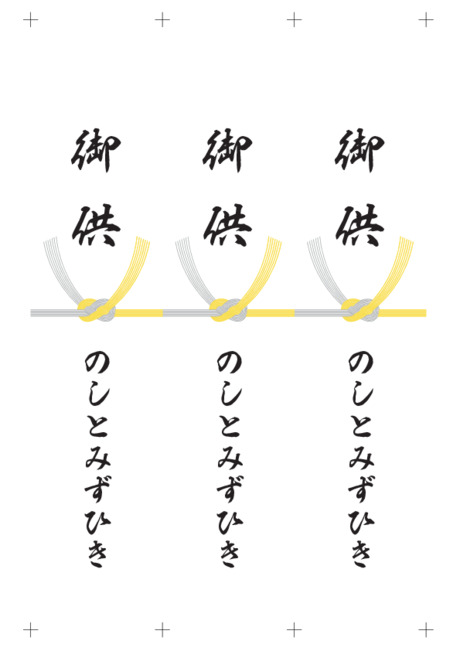 御供
のしとみずひき

御供
のしとみずひき

御供
のしとみずひき